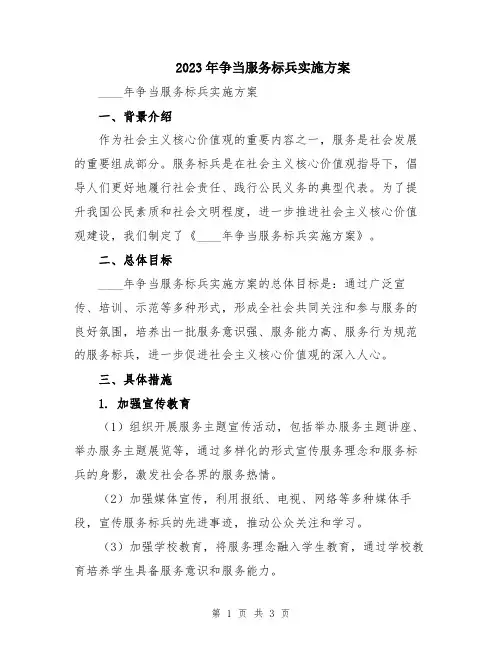 2023年争当服务标兵实施方案

____年争当服务标兵实施方案

一、背景介绍

作为社会主义核心价值观的重要内容之一，服务是社会发展的重要组成部分。服务标兵是在社会主义核心价值观指导下，倡导人们更好地履行社会责任、践行公民义务的典型代表。为了提升我国公民素质和社会文明程度，进一步推进社会主义核心价值观建设，我们制定了《____年争当服务标兵实施方案》。

二、总体目标

____年争当服务标兵实施方案的总体目标是：通过广泛宣传、培训、示范等多种形式，形成全社会共同关注和参与服务的良好氛围，培养出一批服务意识强、服务能力高、服务行为规范的服务标兵，进一步促进社会主义核心价值观的深入人心。

三、具体措施

1. 加强宣传教育

（1）组织开展服务主题宣传活动，包括举办服务主题讲座、举办服务主题展览等，通过多样化的形式宣传服务理念和服务标兵的身影，激发社会各界的服务热情。

（2）加强媒体宣传，利用报纸、电视、网络等多种媒体手段，宣传服务标兵的先进事迹，推动公众关注和学习。

（3）加强学校教育，将服务理念融入学生教育，通过学校教育培养学生具备服务意识和服务能力。

第 1 页 共 3 页